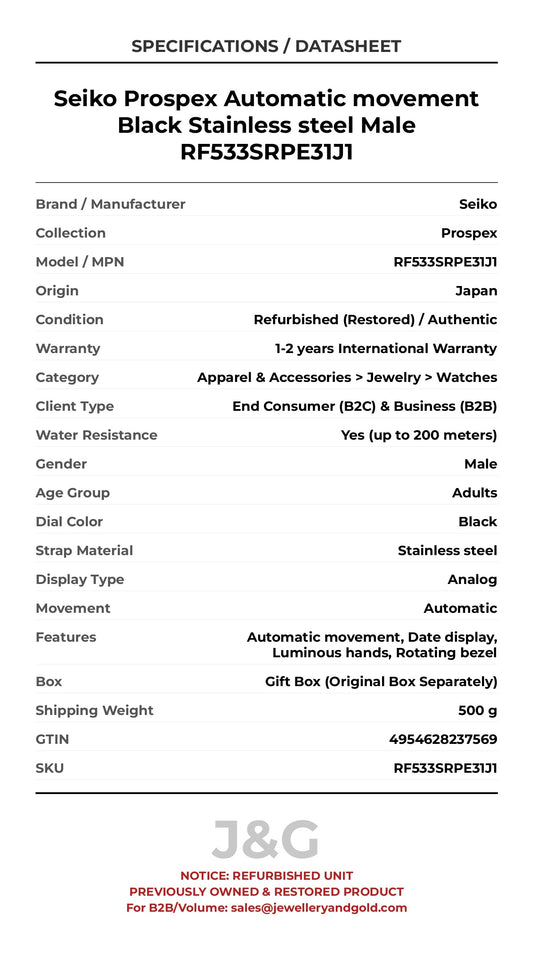 SPECIFICATIONS / DATASHEET

Seiko Prospex Automatic movement Black Stainless steel Male RF533SRPE31J1

| | |
|---|---|
| Brand / Manufacturer | Seiko |
| Collection | Prospex |
| Model / MPN | RF533SRPE31J1 |
| Origin | Japan |
| Condition | Refurbished (Restored) / Authentic |
| Warranty | 1-2 years International Warranty |
| Category | Apparel & Accessories > Jewelry > Watches |
| Client Type | End Consumer (B2C) & Business (B2B) |
| Water Resistance | Yes (up to 200 meters) |
| Gender | Male |
| Age Group | Adults |
| Dial Color | Black |
| Strap Material | Stainless steel |
| Display Type | Analog |
| Movement | Automatic |
| Features | Automatic movement, Date display, Luminous hands, Rotating bezel |
| Box | Gift Box (Original Box Separately) |
| Shipping Weight | 500 g |
| GTIN | 4954628237569 |
| SKU | RF533SRPE31J1 |

J&G

NOTICE: REFURBISHED UNIT
PREVIOUSLY OWNED & RESTORED PRODUCT
For B2B/Volume: sales@jewelleryandgold.com